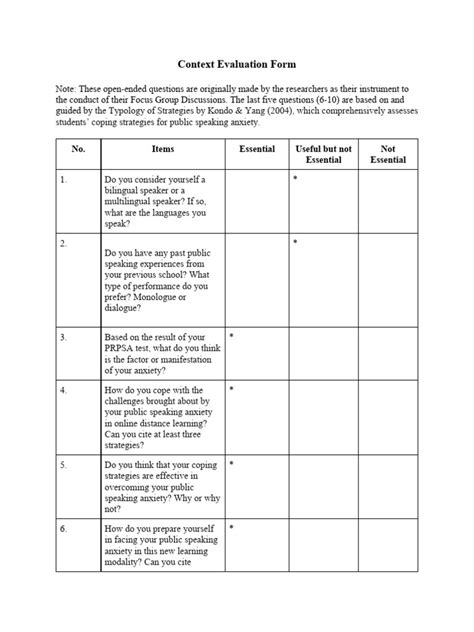 Context Evaluation Form

Note: These open-ended questions are originally made by the researchers as their instrument to the conduct of their Focus Group Discussions. The last five questions (6-10) are based on and guided by the Typology of Strategies by Kondo & Yang (2004), which comprehensively assesses students' coping strategies for public speaking anxiety.

| No. | Items | Essential | Useful but not Essential | Not Essential |
|---|---|---|---|---|
| 1. | Do you consider yourself a bilingual speaker or a multilingual speaker? If so, what are the languages you speak? | | * | |
| 2. | Do you have any past public speaking experiences from your previous school? What type of performance do you prefer? Monologue or dialogue? | | * | |
| 3. | Based on the result of your PRPSA test, what do you think is the factor or manifestation of your anxiety? | * | | |
| 4. | How do you cope with the challenges brought about by your public speaking anxiety in online distance learning? Can you cite at least three strategies? | * | | |
| 5. | Do you think that your coping strategies are effective in overcoming your public speaking anxiety? Why or why not? | * | | |
| 6. | How do you prepare yourself in facing your public speaking anxiety in this new learning modality? Can you cite | * | | |